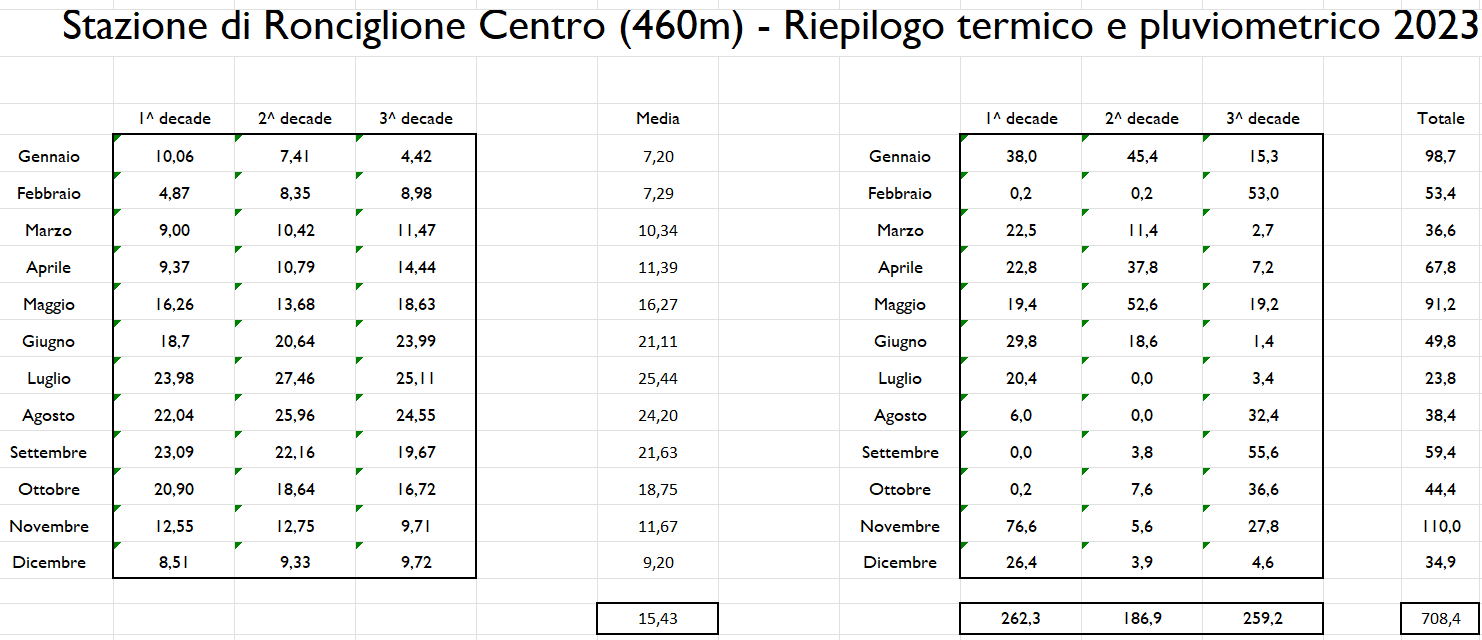 Stazione di Ronciglione Centro (460m) - Riepilogo termico e pluviometrico 2023

| | 1^ decade | 2^ decade | 3^ decade | Media |
|---|---|---|---|---|
| Gennaio | 10,06 | 7,41 | 4,42 | 7,20 |
| Febbraio | 4,87 | 8,35 | 8,98 | 7,29 |
| Marzo | 9,00 | 10,42 | 11,47 | 10,34 |
| Aprile | 9,37 | 10,79 | 14,44 | 11,39 |
| Maggio | 16,26 | 13,68 | 18,63 | 16,27 |
| Giugno | 18,7 | 20,64 | 23,99 | 21,11 |
| Luglio | 23,98 | 27,46 | 25,11 | 25,44 |
| Agosto | 22,04 | 25,96 | 24,55 | 24,20 |
| Settembre | 23,09 | 22,16 | 19,67 | 21,63 |
| Ottobre | 20,90 | 18,64 | 16,72 | 18,75 |
| Novembre | 12,55 | 12,75 | 9,71 | 11,67 |
| Dicembre | 8,51 | 9,33 | 9,72 | 9,20 |
| | | | | 15,43 |

| | 1^ decade | 2^ decade | 3^ decade | Totale |
|---|---|---|---|---|
| Gennaio | 38,0 | 45,4 | 15,3 | 98,7 |
| Febbraio | 0,2 | 0,2 | 53,0 | 53,4 |
| Marzo | 22,5 | 11,4 | 2,7 | 36,6 |
| Aprile | 22,8 | 37,8 | 7,2 | 67,8 |
| Maggio | 19,4 | 52,6 | 19,2 | 91,2 |
| Giugno | 29,8 | 18,6 | 1,4 | 49,8 |
| Luglio | 20,4 | 0,0 | 3,4 | 23,8 |
| Agosto | 6,0 | 0,0 | 32,4 | 38,4 |
| Settembre | 0,0 | 3,8 | 55,6 | 59,4 |
| Ottobre | 0,2 | 7,6 | 36,6 | 44,4 |
| Novembre | 76,6 | 5,6 | 27,8 | 110,0 |
| Dicembre | 26,4 | 3,9 | 4,6 | 34,9 |
| | 262,3 | 186,9 | 259,2 | 708,4 |